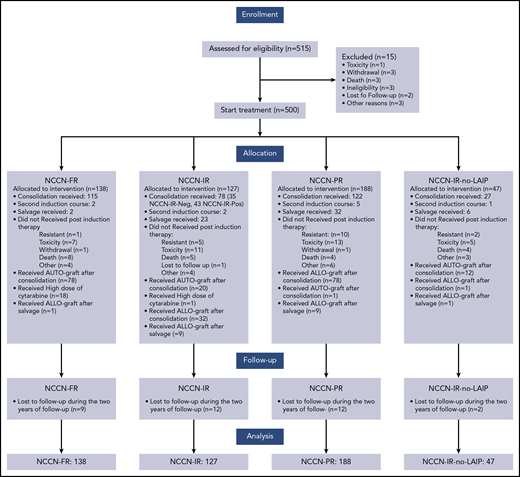 Enrollment

Assessed for eligibility (n=515)

Excluded (n=15)
• Toxicity (n=1)
• Withdrawal (n=3)
• Death (n=3)
• Ineligibility (n=3)
• Lost fo Follow-up (n=2)
• Other reasons (n=3)

Start treatment (n=500)

Allocation

NCCN-FR
Allocated to intervention (n=138)
• Consolidation received: 115
• Second induction course: 2
• Salvage received: 2
• Did not Received post induction therapy
Resistant (n=1)
Toxicity (n=7)
Withdrawal (n=1)
Death (n=8)
Other (n=4)
• Received AUTO-graft after consolidation (n=78)
• Received High dose of cytarabine (n=18)
• Received ALLO-graft after salvage (n=1)

NCCN-IR
Allocated to intervention (n=127)
• Consolidation received: 78 (35 NCCN-IR-Neg, 43 NCCN-IR-Pos)
• Second induction course: 2
• Salvage received: 23
• Did not Received post induction therapy:
Resistant (n=5)
Toxicity (n=11)
Death (n=5)
Lost to follow up (n=1)
Other (n=4)
• Received AUTO-graft after consolidation (n=20)
• Received High dose of cytarabine (n=1)
• Received ALLO-graft after consolidation (n=32)
• Received ALLO-graft after salvage (=9)

NCCN-PR
Allocated to intervention (n=188)
• Consolidation received: 122
• Second induction course: 5
• Salvage received: 32
• Did not Received post induction therapy:
Resistant: (n=10)
Toxicity (n=13)
Withdrawal (n=1)
Death (n=4)
Other (n=6)
• Received ALLO-graft after consolidation (n=78)
• Received AUTO-graft after consolidation (n=1)
• Received ALLO-graft after salvage (n=9)

NCCN-IR-no-LAIP
Allocated to intervention (n=47)
• Consolidation received: 27
• Second induction course: 1
• Salvage received: 6
• Did not Received post induction therapy:
Resistant (n=2)
Toxicity (n=5)
Death (n=4)
Other (n=3)
• Received AUTO-graft after consolidation (n=12)
• Received ALLO-graft after consolidation (n=1)
• Received ALLO-graft after salvage (n=1)

Follow-up

NCCN-FR
• Lost to follow-up during the two years of follow-up (n=9)

NCCN-IR
• Lost to follow-up during the two years of follow-up (n=12)

NCCN-PR
• Lost to follow-up during the two years of follow- (n=12)

NCCN-IR-no-LAIP
• Lost to follow-up during the two years of follow-up (n=2)

Analysis

NCCN-FR: 138

NCCN-IR: 127

NCCN-PR: 188

NCCN-IR-no-LAIP: 47